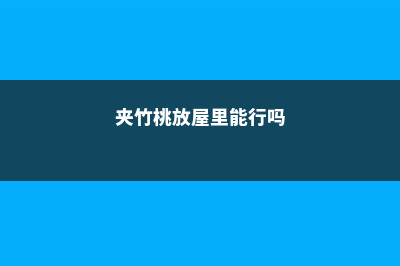 夹竹桃放屋里能行吗